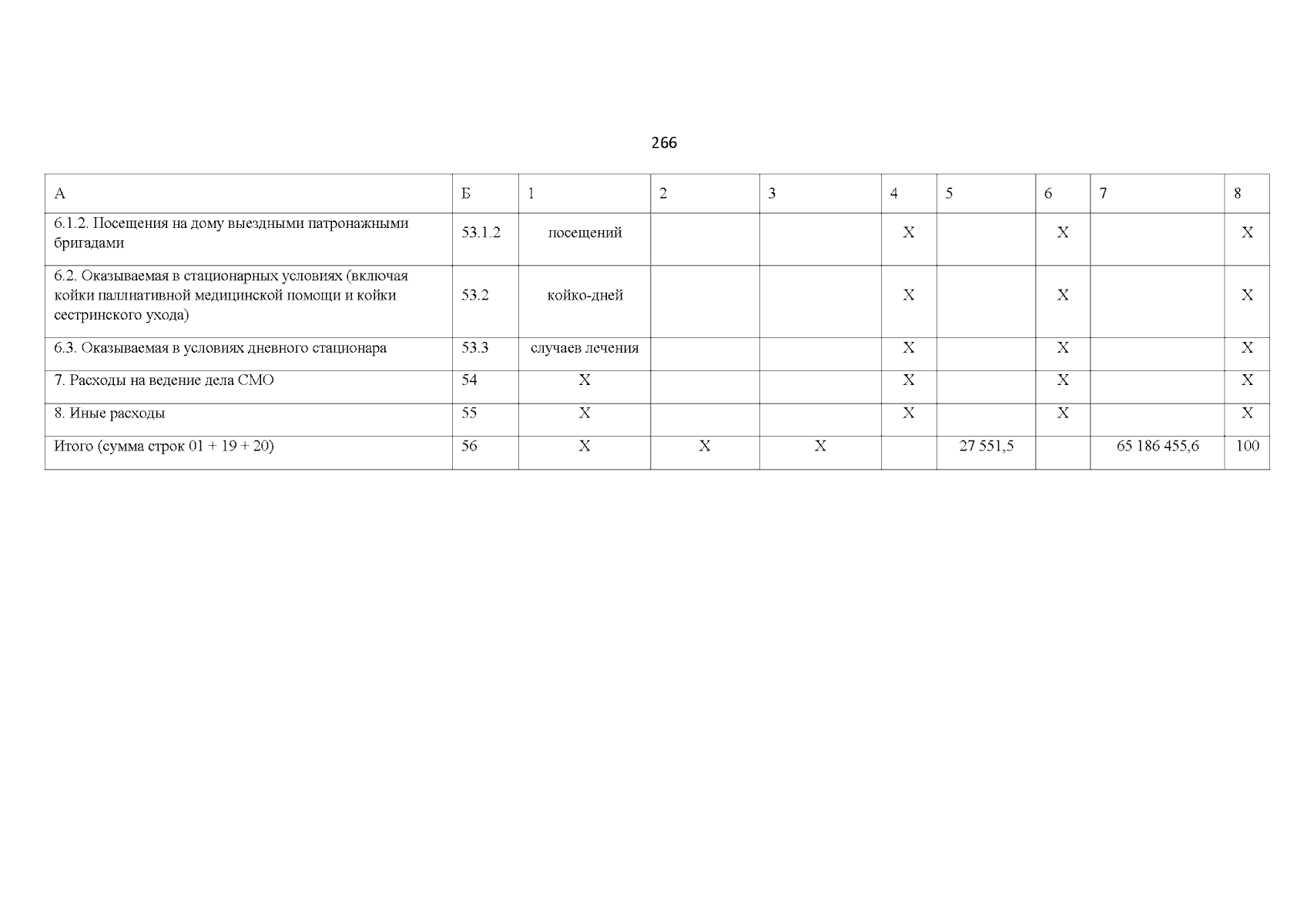 266

| А | Б | 1 | 2 | 3 | 4 | 5 | 6 | 7 | 8 |
|---|---|---|---|---|---|---|---|---|---|
| 6.1.2. Посещения на дому выездными патронажными бригадами | 53.1.2 | посещений | | | Х | | Х | | Х |
| 6.2. Оказываемая в стационарных условиях (включая койки паллиативной медицинской помощи и койки сестринского ухода) | 53.2 | койко-дней | | | Х | | Х | | Х |
| 6.3. Оказываемая в условиях дневного стационара | 53.3 | случаев лечения | | | Х | | Х | | Х |
| 7. Расходы на ведение дела СМО | 54 | Х | | | Х | | Х | | Х |
| 8. Иные расходы | 55 | Х | | | Х | | Х | | Х |
| Итого (сумма строк 01 + 19 + 20) | 56 | Х | Х | Х | | 27 551,5 | | 65 186 455,6 | 100 |